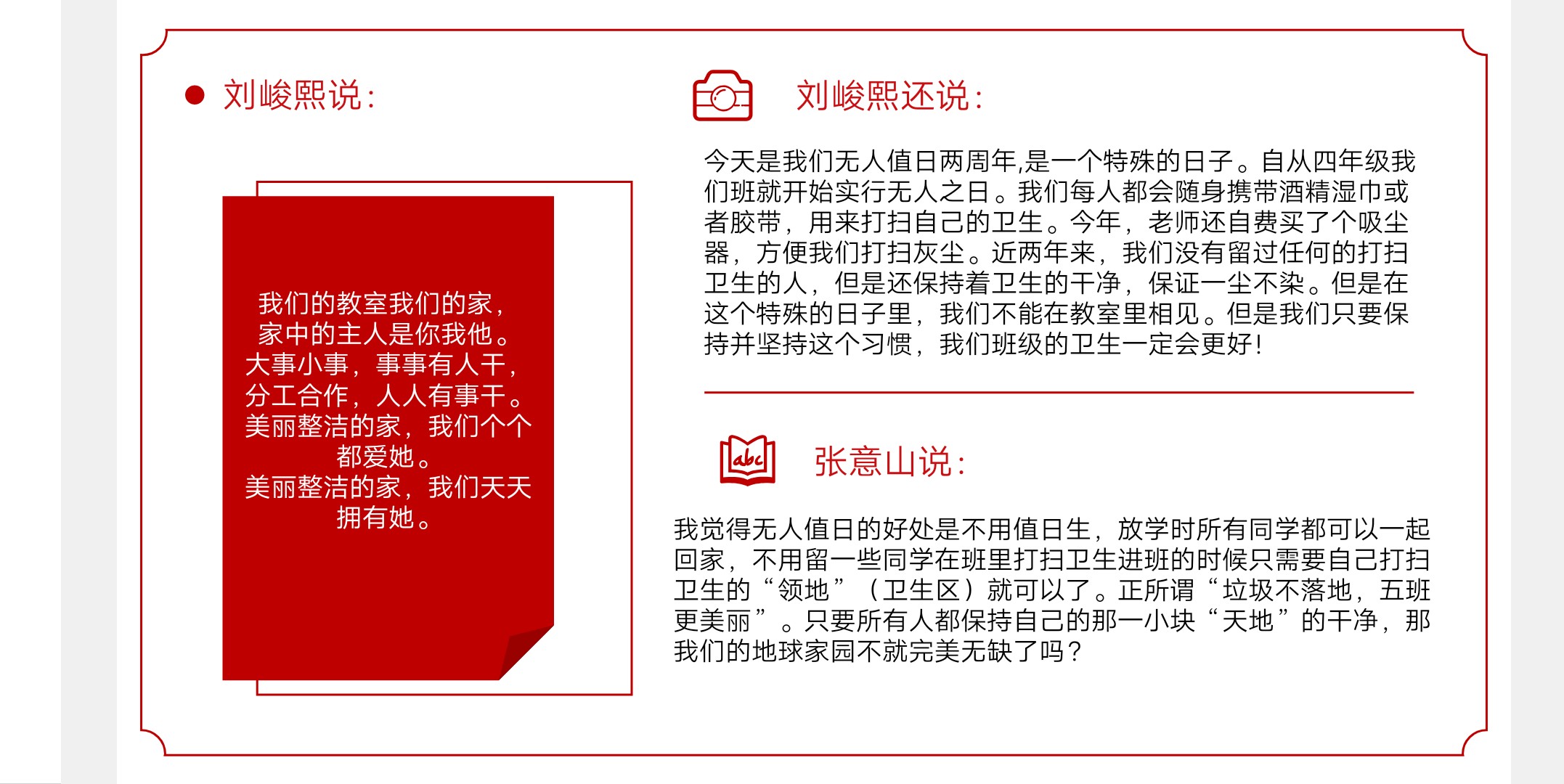 刘峻熙说：

我们的教室我们的家，
家中的主人是你我他。
大事小事，事事有人干，
分工合作，人人有事干。
美丽整洁的家，我们个个都爱她。
美丽整洁的家，我们天天拥有她。

刘峻熙还说：

今天是我们无人值日两周年,是一个特殊的日子。自从四年级我们班就开始实行无人之日。我们每人都会随身携带酒精湿巾或者胶带，用来打扫自己的卫生。今年，老师还自费买了个吸尘器，方便我们打扫灰尘。近两年来，我们没有留过任何的打扫卫生的人，但是还保持着卫生的干净，保证一尘不染。但是在这个特殊的日子里，我们不能在教室里相见。但是我们只要保持并坚持这个习惯，我们班级的卫生一定会更好!

abc

张意山说：

我觉得无人值日的好处是不用值日生，放学时所有同学都可以一起回家，不用留一些同学在班里打扫卫生进班的时候只需要自己打扫卫生的“领地”（卫生区）就可以了。正所谓“垃圾不落地，五班更美丽”。只要所有人都保持自己的那一小块“天地”的干净，那我们的地球家园不就完美无缺了吗？